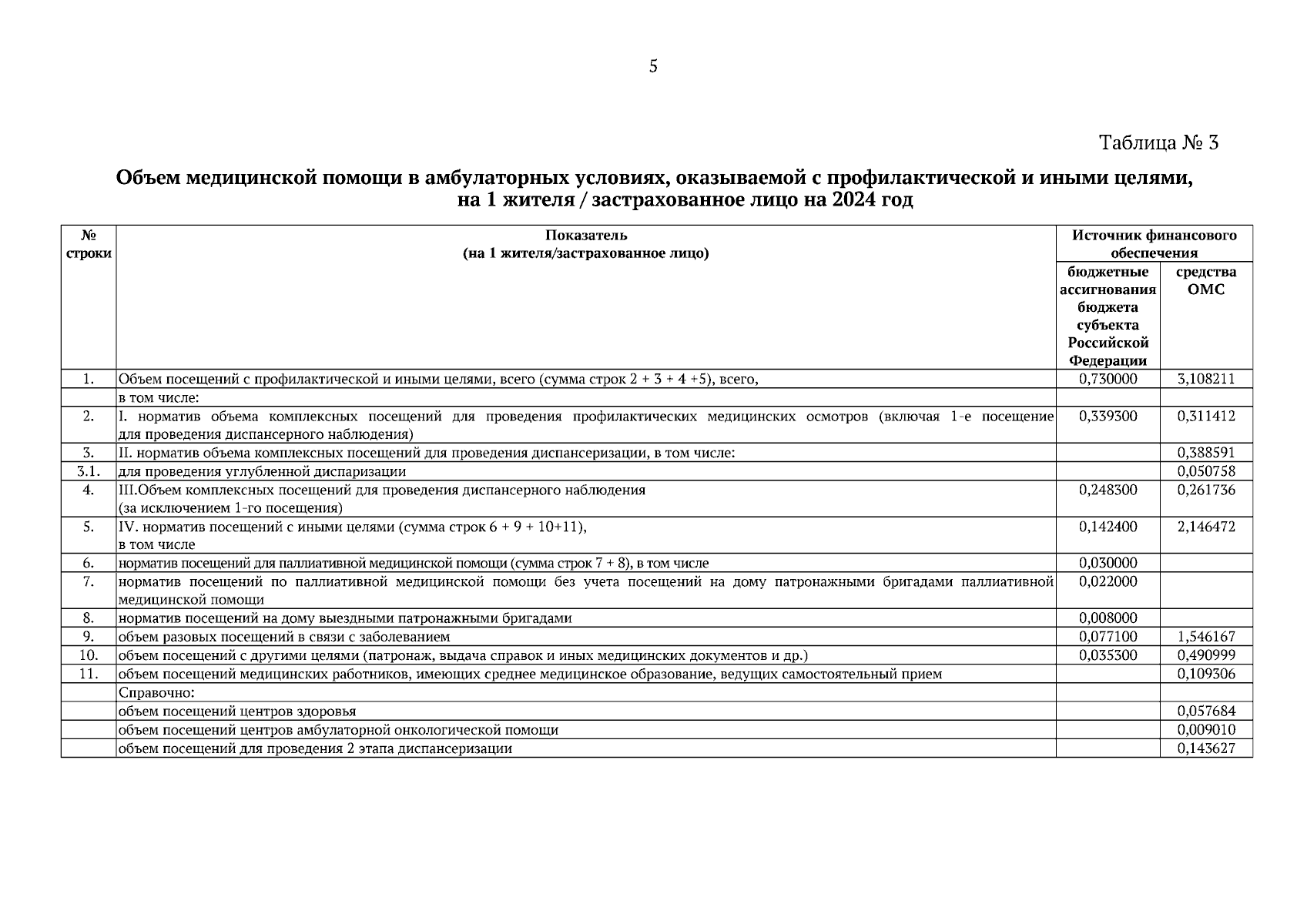 5

Таблица № 3

Объем медицинской помощи в амбулаторных условиях, оказываемой с профилактической и иными целями, на 1 жителя / застрахованное лицо на 2024 год

| № строки | Показатель (на 1 жителя/застрахованное лицо) | Источник финансового обеспечения: бюджетные ассигнования бюджета субъекта Российской Федерации | Источник финансового обеспечения: средства ОМС |
|---|---|---|---|
| 1. | Объем посещений с профилактической и иными целями, всего (сумма строк 2 + 3 + 4 +5), всего, | 0,730000 | 3,108211 |
| | в том числе: | | |
| 2. | I. норматив объема комплексных посещений для проведения профилактических медицинских осмотров (включая 1-е посещение для проведения диспансерного наблюдения) | 0,339300 | 0,311412 |
| 3. | II. норматив объема комплексных посещений для проведения диспансеризации, в том числе: | | 0,388591 |
| 3.1. | для проведения углубленной диспаризации | | 0,050758 |
| 4. | III.Объем комплексных посещений для проведения диспансерного наблюдения (за исключением 1-го посещения) | 0,248300 | 0,261736 |
| 5. | IV. норматив посещений с иными целями (сумма строк 6 + 9 + 10+11), в том числе | 0,142400 | 2,146472 |
| 6. | норматив посещений для паллиативной медицинской помощи (сумма строк 7 + 8), в том числе | 0,030000 | |
| 7. | норматив посещений по паллиативной медицинской помощи без учета посещений на дому патронажными бригадами паллиативной медицинской помощи | 0,022000 | |
| 8. | норматив посещений на дому выездными патронажными бригадами | 0,008000 | |
| 9. | объем разовых посещений в связи с заболеванием | 0,077100 | 1,546167 |
| 10. | объем посещений с другими целями (патронаж, выдача справок и иных медицинских документов и др.) | 0,035300 | 0,490999 |
| 11. | объем посещений медицинских работников, имеющих среднее медицинское образование, ведущих самостоятельный прием | | 0,109306 |
| | Справочно: | | |
| | объем посещений центров здоровья | | 0,057684 |
| | объем посещений центров амбулаторной онкологической помощи | | 0,009010 |
| | объем посещений для проведения 2 этапа диспансеризации | | 0,143627 |